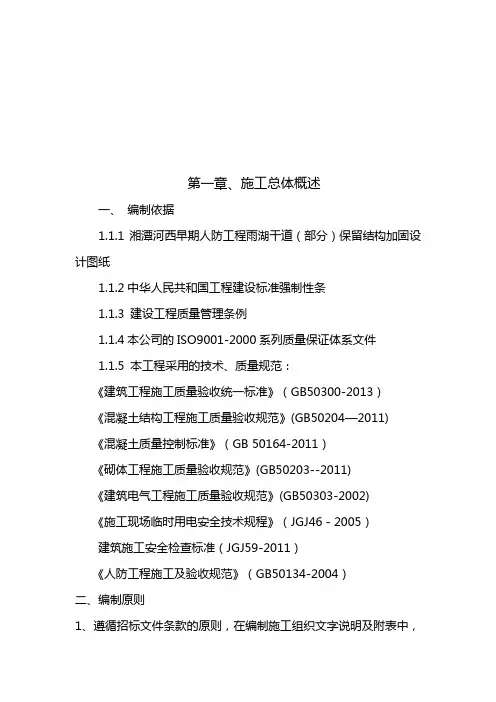 第一章、施工总体概述

一、 编制依据

1.1.1 湘潭河西早期人防工程雨湖干道（部分）保留结构加固设计图纸

1.1.2 中华人民共和国工程建设标准强制性条

1.1.3 建设工程质量管理条例

1.1.4 本公司的 ISO9001-2000 系列质量保证体系文件

1.1.5 本工程采用的技术、质量规范：

《建筑工程施工质量验收统一标准》（GB50300-2013）

《混凝土结构工程施工质量验收规范》(GB50204—2011)

《混凝土质量控制标准》（GB 50164-2011）

《砌体工程施工质量验收规范》(GB50203--2011)

《建筑电气工程施工质量验收规范》(GB50303-2002)

《施工现场临时用电安全技术规程》（JGJ46 - 2005）

建筑施工安全检查标准（JGJ59-2011）

《人防工程施工及验收规范》（GB50134-2004）

二、编制原则

1、遵循招标文件条款的原则，在编制施工组织文字说明及附表中，